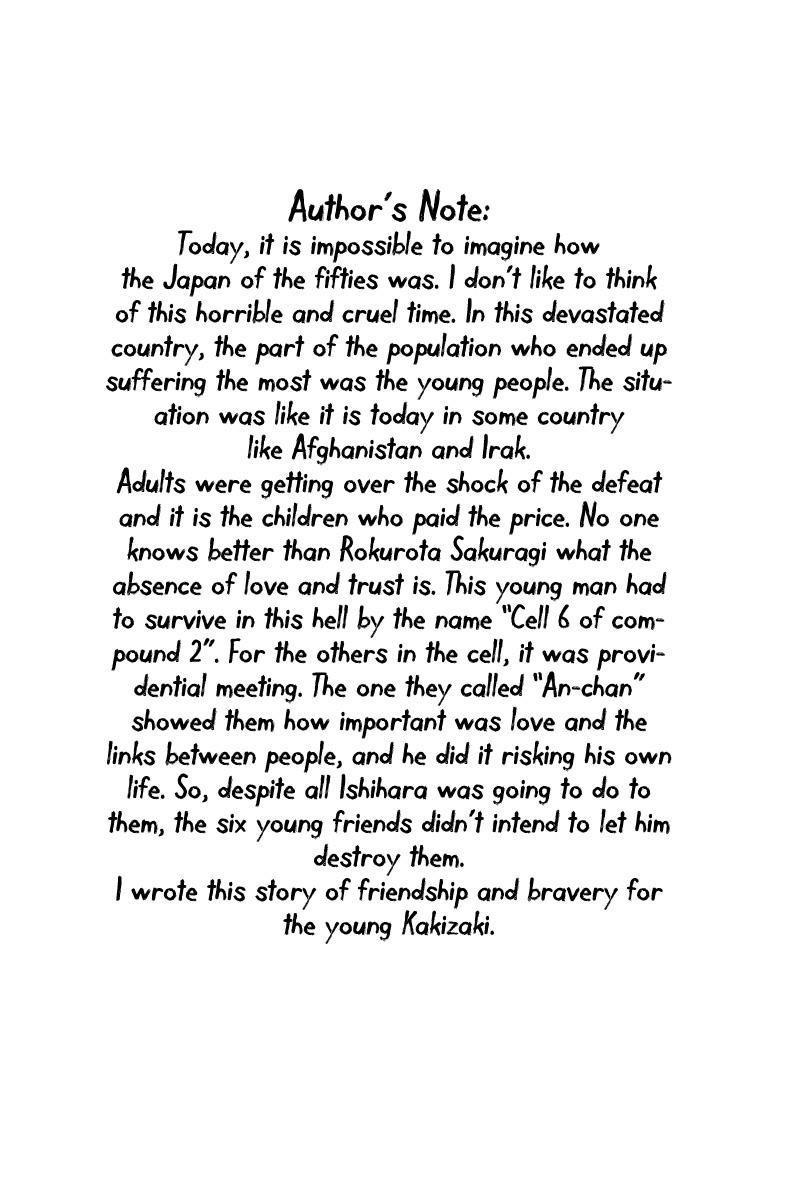 Author's Note:
Today, it is impossible to imagine how the Japan of the fifties was. I don't like to think of this horrible and cruel time. In this devastated country, the part of the population who ended up suffering the most was the young people. The situation was like it is today in some country like Afghanistan and Irak.
Adults were getting over the shock of the defeat and it is the children who paid the price. No one knows better than Rokurota Sakuragi what the absence of love and trust is. This young man had to survive in this hell by the name "Cell 6 of compound 2". For the others in the cell, it was providential meeting. The one they called "An-chan" showed them how important was love and the links between people, and he did it risking his own life. So, despite all Ishihara was going to do to them, the six young friends didn't intend to let him destroy them.
I wrote this story of friendship and bravery for the young Kakizaki.